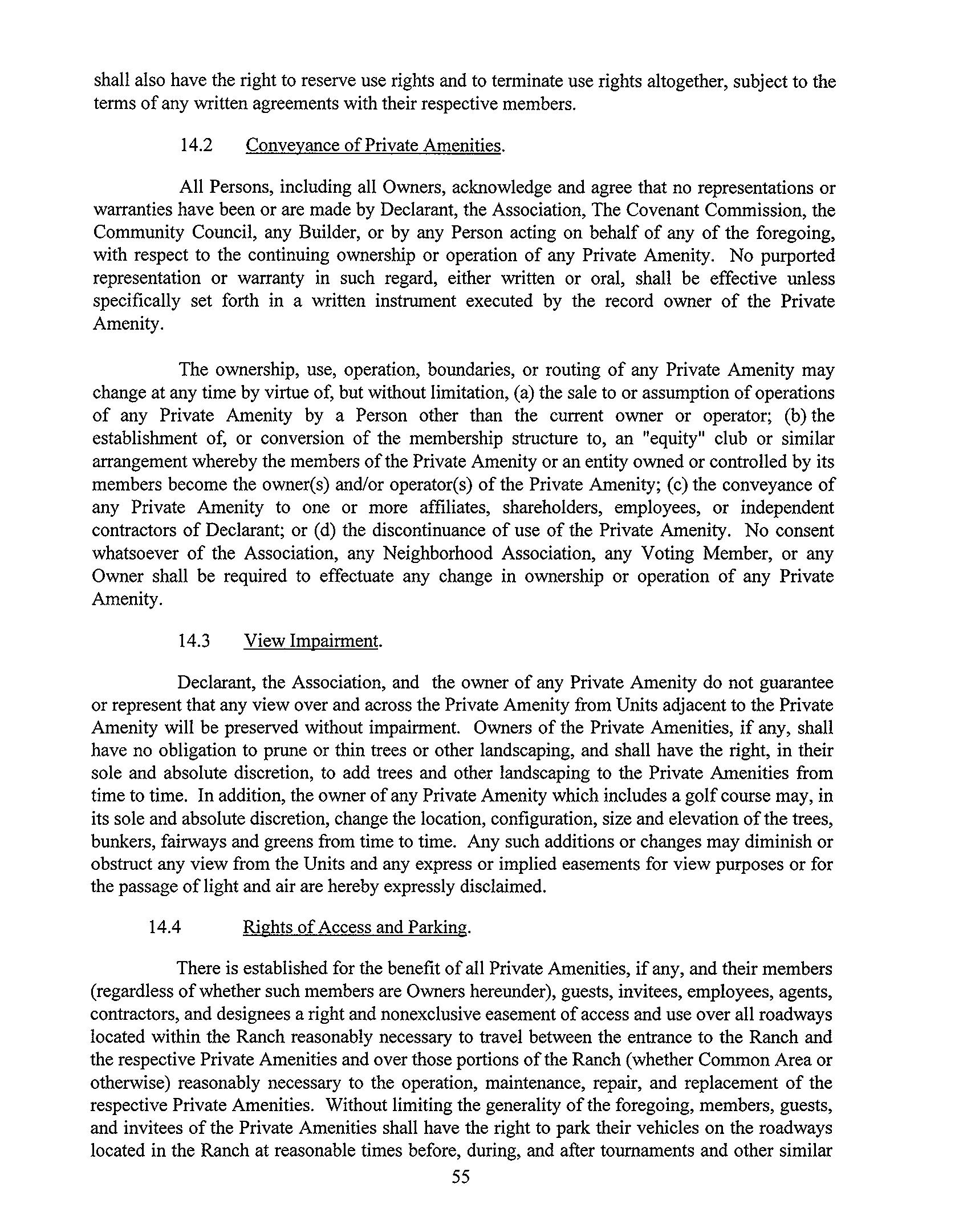 shall also have the right to reserve use rights and to terminate use rights altogether, subject to the terms of any written agreements with their respective members.

14.2 Conveyance of Private Amenities.

All Persons, including all Owners, acknowledge and agree that no representations or warranties have been or are made by Declarant, the Association, The Covenant Commission, the Community Council, any Builder, or by any Person acting on behalf of any of the foregoing, with respect to the continuing ownership or operation of any Private Amenity. No purported representation or warranty in such regard, either written or oral, shall be effective unless specifically set forth in a written instrument executed by the record owner of the Private Amenity.

The ownership, use, operation, boundaries, or routing of any Private Amenity may change at any time by virtue of, but without limitation, (a) the sale to or assumption of operations of any Private Amenity by a Person other than the current owner or operator; (b) the establishment of, or conversion of the membership structure to, an "equity" club or similar arrangement whereby the members of the Private Amenity or an entity owned or controlled by its members become the owner(s) and/or operator(s) of the Private Amenity; (c) the conveyance of any Private Amenity to one or more affiliates, shareholders, employees, or independent contractors of Declarant; or (d) the discontinuance of use of the Private Amenity. No consent whatsoever of the Association, any Neighborhood Association, any Voting Member, or any Owner shall be required to effectuate any change in ownership or operation of any Private Amenity.

14.3 View Impairment.

Declarant, the Association, and the owner of any Private Amenity do not guarantee or represent that any view over and across the Private Amenity from Units adjacent to the Private Amenity will be preserved without impairment. Owners of the Private Amenities, if any, shall have no obligation to prune or thin trees or other landscaping, and shall have the right, in their sole and absolute discretion, to add trees and other landscaping to the Private Amenities from time to time. In addition, the owner of any Private Amenity which includes a golf course may, in its sole and absolute discretion, change the location, configuration, size and elevation of the trees, bunkers, fairways and greens from time to time. Any such additions or changes may diminish or obstruct any view from the Units and any express or implied easements for view purposes or for the passage of light and air are hereby expressly disclaimed.

14.4 Rights of Access and Parking.

There is established for the benefit of all Private Amenities, if any, and their members (regardless of whether such members are Owners hereunder), guests, invitees, employees, agents, contractors, and designees a right and nonexclusive easement of access and use over all roadways located within the Ranch reasonably necessary to travel between the entrance to the Ranch and the respective Private Amenities and over those portions of the Ranch (whether Common Area or otherwise) reasonably necessary to the operation, maintenance, repair, and replacement of the respective Private Amenities. Without limiting the generality of the foregoing, members, guests, and invitees of the Private Amenities shall have the right to park their vehicles on the roadways located in the Ranch at reasonable times before, during, and after tournaments and other similar

55